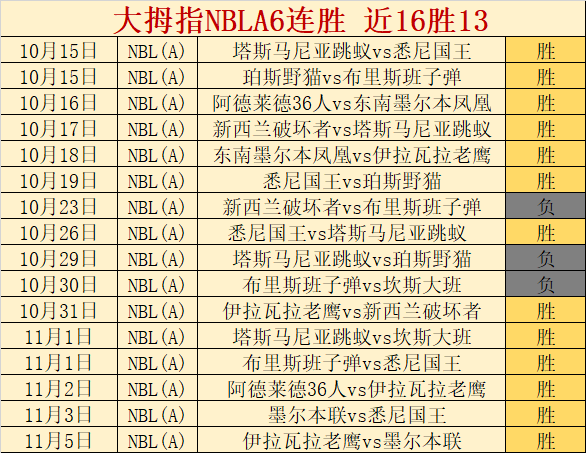 大拇指NBLA6连胜 近16胜13

| 10月15日 | NBL(A) | 塔斯马尼亚跳蚁vs悉尼国王 | 胜 |
|---|---|---|---|
| 10月15日 | NBL(A) | 珀斯野猫vs布里斯班子弹 | 胜 |
| 10月16日 | NBL(A) | 阿德莱德36人vs东南墨尔本凤凰 | 胜 |
| 10月17日 | NBL(A) | 新西兰破坏者vs塔斯马尼亚跳蚁 | 胜 |
| 10月18日 | NBL(A) | 东南墨尔本凤凰vs伊拉瓦拉老鹰 | 胜 |
| 10月19日 | NBL(A) | 悉尼国王vs珀斯野猫 | 胜 |
| 10月23日 | NBL(A) | 新西兰破坏者vs布里斯班子弹 | 负 |
| 10月26日 | NBL(A) | 悉尼国王vs塔斯马尼亚跳蚁 | 胜 |
| 10月29日 | NBL(A) | 塔斯马尼亚跳蚁vs珀斯野猫 | 负 |
| 10月30日 | NBL(A) | 布里斯班子弹vs坎斯大班 | 负 |
| 10月31日 | NBL(A) | 伊拉瓦拉老鹰vs新西兰破坏者 | 胜 |
| 11月1日 | NBL(A) | 塔斯马尼亚跳蚁vs坎斯大班 | 胜 |
| 11月1日 | NBL(A) | 布里斯班子弹vs悉尼国王 | 胜 |
| 11月2日 | NBL(A) | 阿德莱德36人vs伊拉瓦拉老鹰 | 胜 |
| 11月3日 | NBL(A) | 墨尔本联vs悉尼国王 | 胜 |
| 11月5日 | NBL(A) | 伊拉瓦拉老鹰vs墨尔本联 | 胜 |